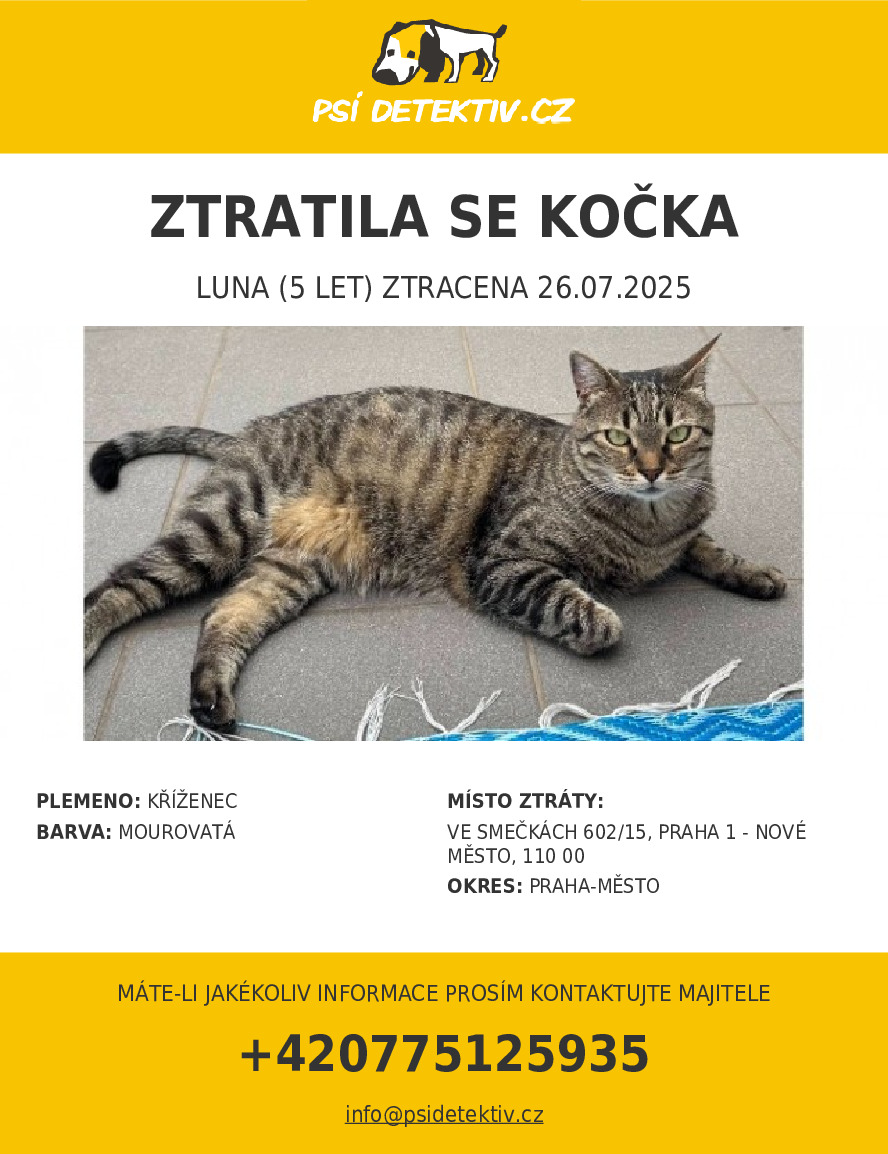 PSÍ DETEKTIV.CZ

ZTRATILA SE KOČKA

LUNA (5 LET) ZTRACENA 26.07.2025

PLEMENO: KŘÍŽENEC
BARVA: MOUROVATÁ

MÍSTO ZTRÁTY:
VE SMEČKÁCH 602/15, PRAHA 1 - NOVÉ MĚSTO, 110 00
OKRES: PRAHA-MĚSTO

MÁTE-LI JAKÉKOLIV INFORMACE PROSÍM KONTAKTUJTE MAJITELE

+420775125935

info@psidetektiv.cz